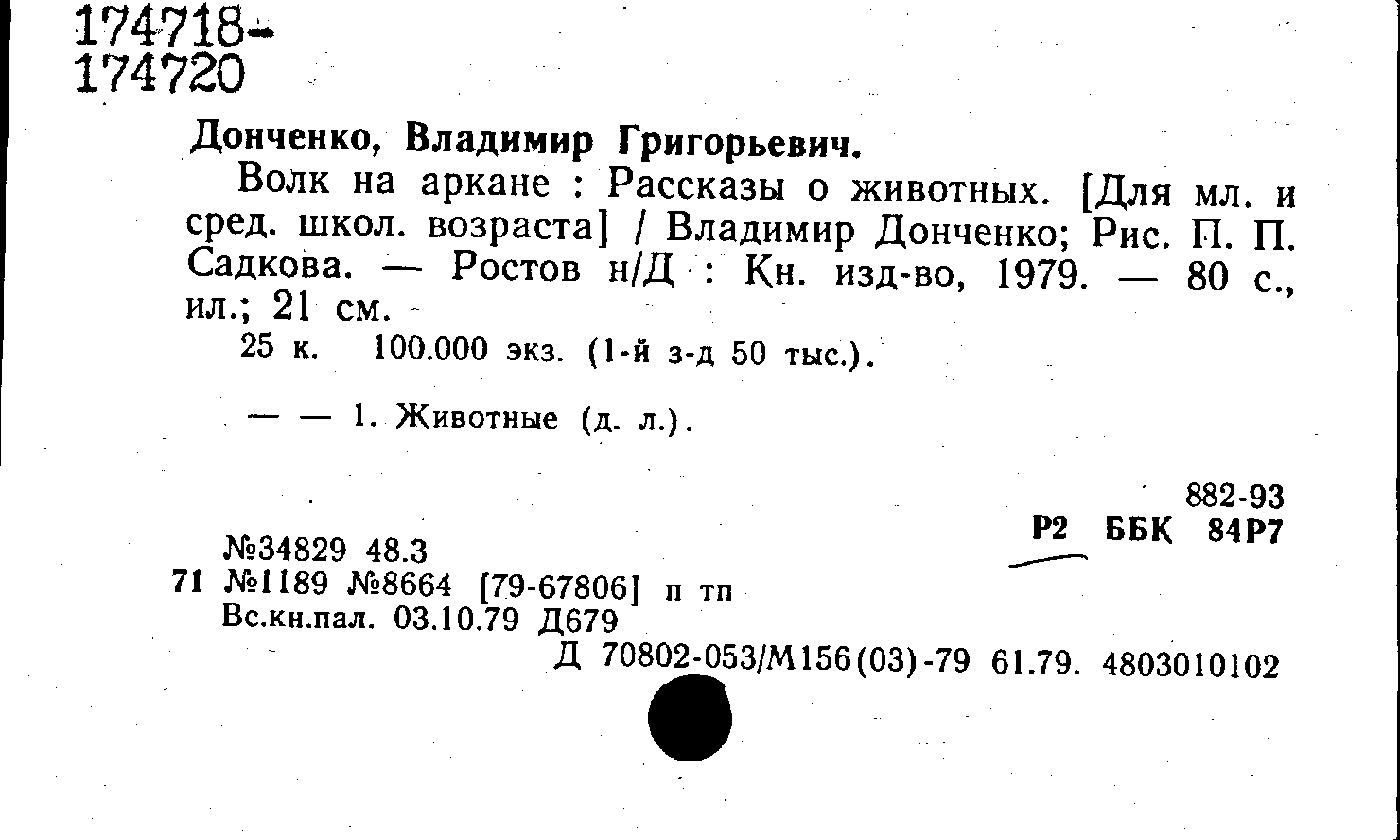 174718-
174720

Донченко, Владимир Григорьевич.

Волк на аркане : Рассказы о животных. [Для мл. и сред. школ. возраста] / Владимир Донченко; Рис. П. П. Садкова. — Ростов н/Д : Кн. изд-во, 1979. — 80 с., ил.; 21 см.

25 к. 100.000 экз. (1-й з-д 50 тыс.).

— — 1. Животные (д. л.).

882-93
Р2 ББК 84Р7

№34829 48.3
71 №1189 №8664 [79-67806] п тп
Вс.кн.пал. 03.10.79 Д679
Д 70802-053/М156(03)-79 61.79. 4803010102